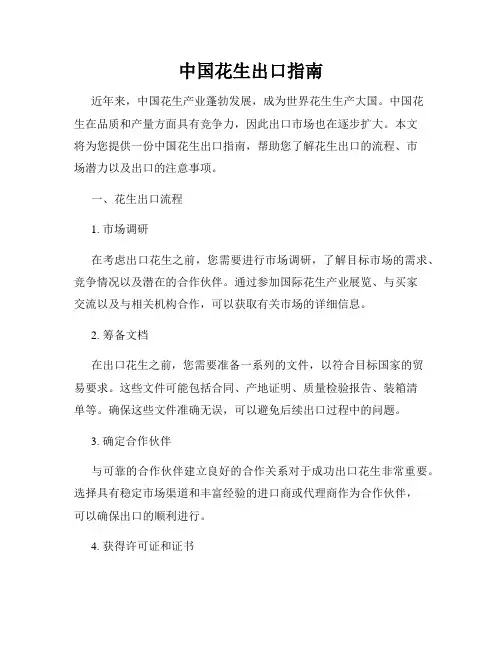 中国花生出口指南

近年来，中国花生产业蓬勃发展，成为世界花生生产大国。中国花生在品质和产量方面具有竞争力，因此出口市场也在逐步扩大。本文将为您提供一份中国花生出口指南，帮助您了解花生出口的流程、市场潜力以及出口的注意事项。

一、花生出口流程

1. 市场调研

在考虑出口花生之前，您需要进行市场调研，了解目标市场的需求、竞争情况以及潜在的合作伙伴。通过参加国际花生产业展览、与买家交流以及与相关机构合作，可以获取有关市场的详细信息。

2. 筹备文档

在出口花生之前，您需要准备一系列的文件，以符合目标国家的贸易要求。这些文件可能包括合同、产地证明、质量检验报告、装箱清单等。确保这些文件准确无误，可以避免后续出口过程中的问题。

3. 确定合作伙伴

与可靠的合作伙伴建立良好的合作关系对于成功出口花生非常重要。选择具有稳定市场渠道和丰富经验的进口商或代理商作为合作伙伴，可以确保出口的顺利进行。

4. 获得许可证和证书